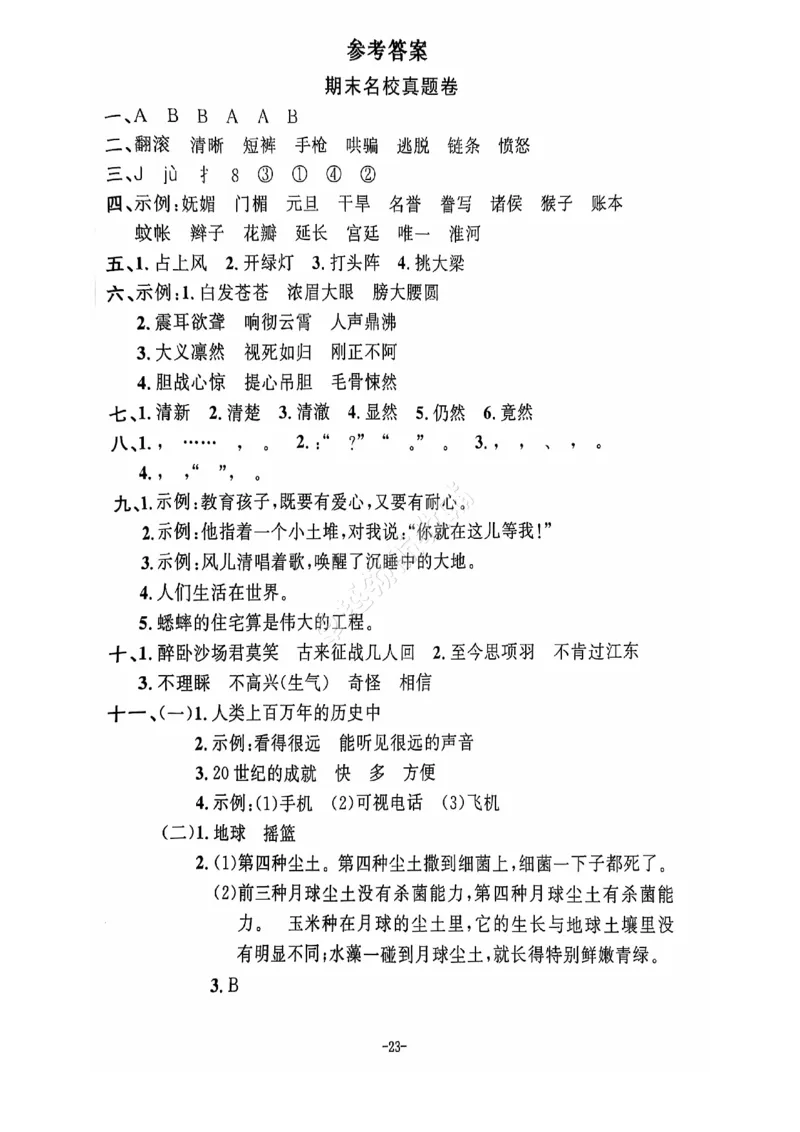 参考答案

期末名校真题卷

一、A　B　B　A　A　B

二、翻滚　清晰　短裤　手枪　哄骗　逃脱　链条　愤怒

三、J　jù　扌　8　③　①　④　②

四、示例：妩媚　门楣　元旦　干旱　名誉　誊写　诸侯　猴子　账本　蚊帐　辫子　花瓣　延长　宫廷　唯一　淮河

五、1. 占上风　2. 开绿灯　3. 打头阵　4. 挑大梁

六、示例：1. 白发苍苍　浓眉大眼　膀大腰圆

2. 震耳欲聋　响彻云霄　人声鼎沸

3. 大义凛然　视死如归　刚正不阿

4. 胆战心惊　提心吊胆　毛骨悚然

七、1. 清新　2. 清楚　3. 清澈　4. 显然　5. 仍然　6. 竟然

八、1. ，　……　，　。　2. ：“　？”　“　。”　。　3. ，　，　、　，　。

4. ，　，“　”，　。

九、1. 示例：教育孩子，既要有爱心，又要有耐心。

2. 示例：他指着一个小土堆，对我说：“你就在这儿等我！”

3. 示例：风儿清唱着歌，唤醒了沉睡中的大地。

4. 人们生活在世界。

5. 蟋蟀的住宅算是伟大的工程。

十、1. 醉卧沙场君莫笑　古来征战几人回　2. 至今思项羽　不肯过江东

3. 不理睬　不高兴(生气)　奇怪　相信

十一、(一)1. 人类上百万年的历史中

2. 示例：看得很远　能听见很远的声音

3. 20 世纪的成就　快　多　方便

4. 示例：(1)手机　(2)可视电话　(3)飞机

(二)1. 地球　摇篮

2. (1)第四种尘土。第四种尘土撒到细菌上，细菌一下子都死了。

(2)前三种月球尘土没有杀菌能力，第四种月球尘土有杀菌能力。　玉米种在月球的尘土里，它的生长与地球土壤里没有明显不同；水藻一碰到月球尘土，就长得特别鲜嫩青绿。

3. B

-23-